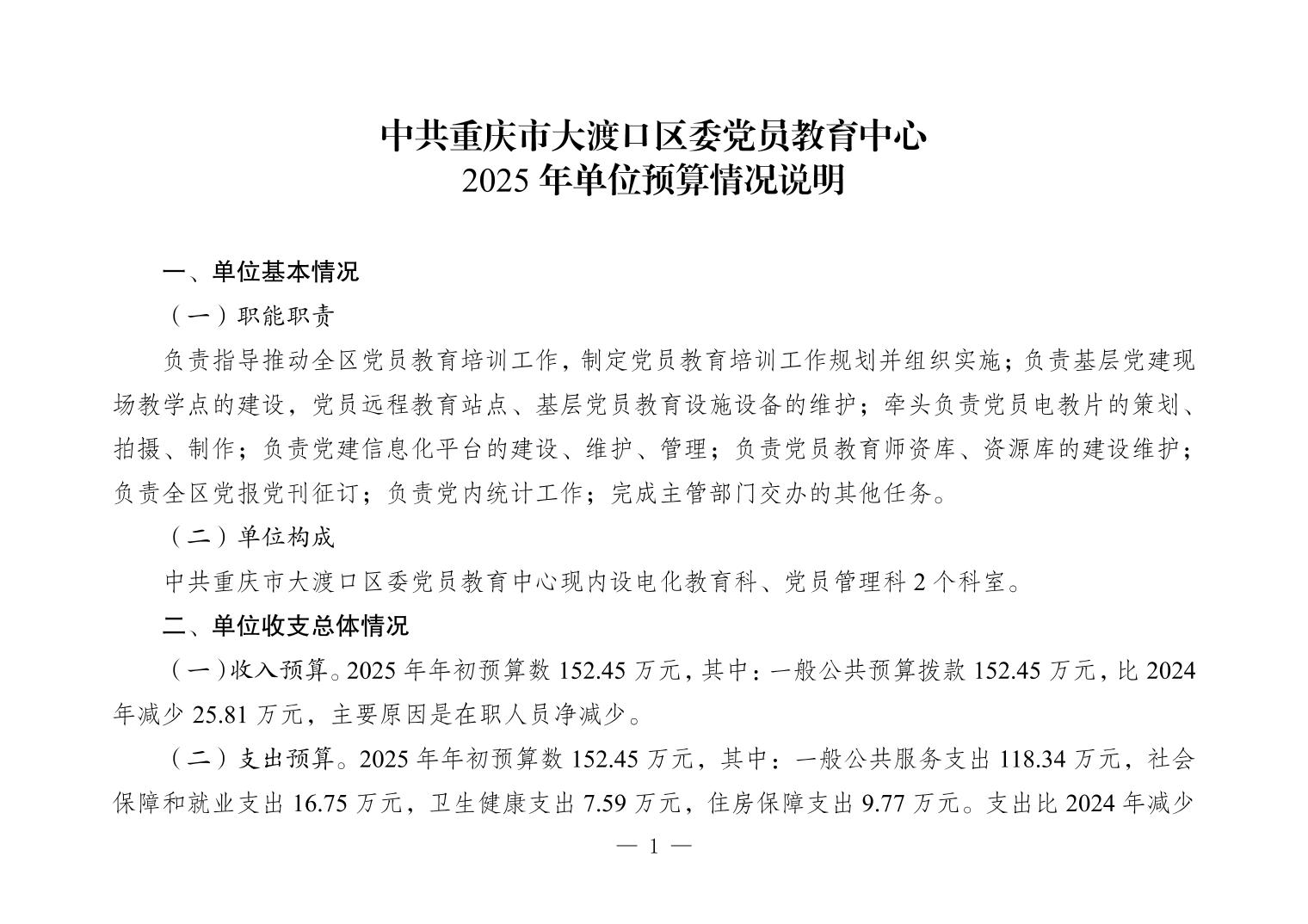 中共重庆市大渡口区委党员教育中心
2025 年单位预算情况说明

一、单位基本情况

（一）职能职责

负责指导推动全区党员教育培训工作，制定党员教育培训工作规划并组织实施；负责基层党建现场教学点的建设，党员远程教育站点、基层党员教育设施设备的维护；牵头负责党员电教片的策划、拍摄、制作；负责党建信息化平台的建设、维护、管理；负责党员教育师资库、资源库的建设维护；负责全区党报党刊征订；负责党内统计工作；完成主管部门交办的其他任务。

（二）单位构成

中共重庆市大渡口区委党员教育中心现内设电化教育科、党员管理科 2 个科室。

二、单位收支总体情况

（一）收入预算。2025 年年初预算数 152.45 万元，其中：一般公共预算拨款 152.45 万元，比 2024 年减少 25.81 万元，主要原因是在职人员净减少。

（二）支出预算。2025 年年初预算数 152.45 万元，其中：一般公共服务支出 118.34 万元，社会保障和就业支出 16.75 万元，卫生健康支出 7.59 万元，住房保障支出 9.77 万元。支出比 2024 年减少

— 1 —